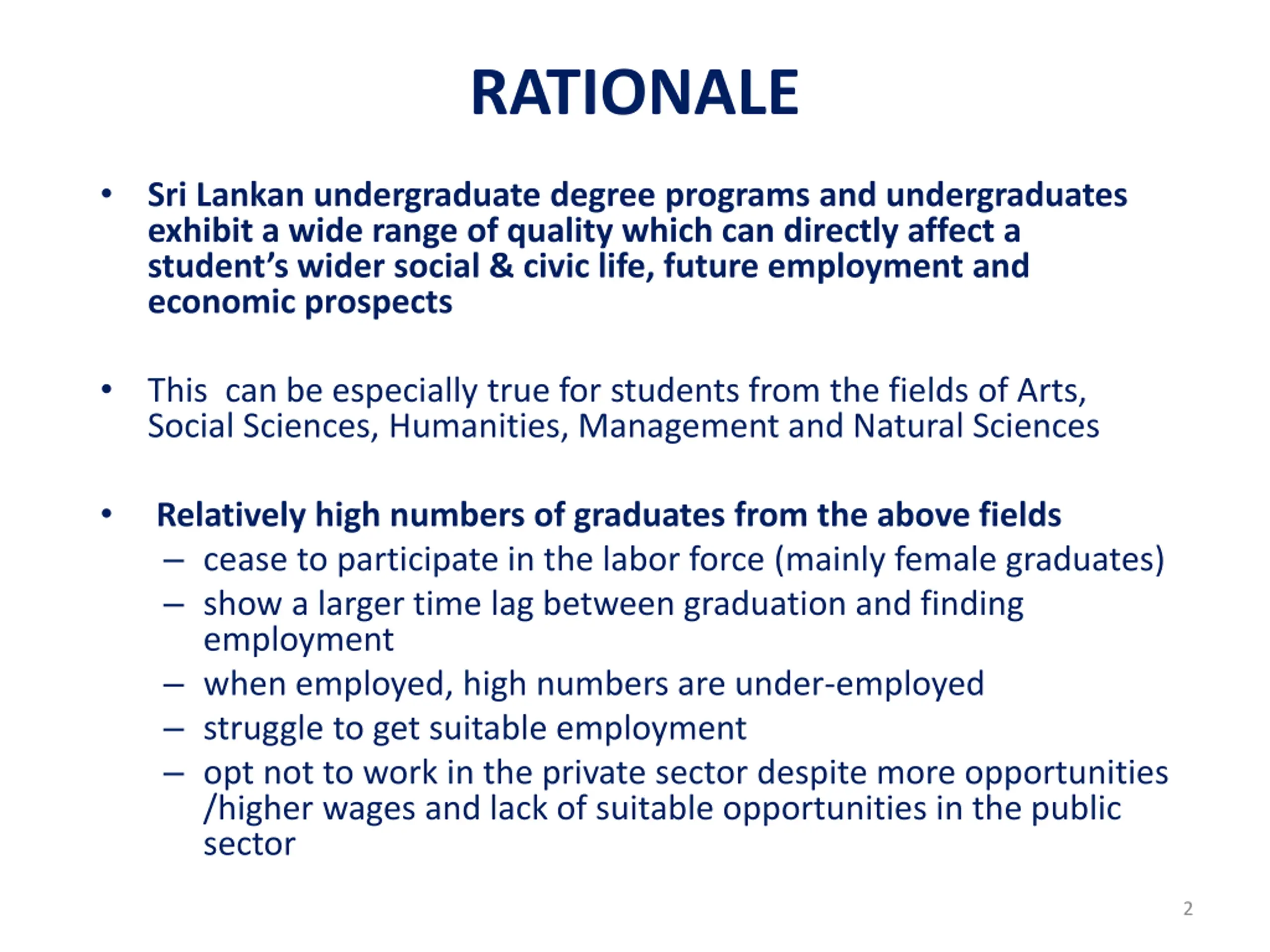 RATIONALE

• Sri Lankan undergraduate degree programs and undergraduates exhibit a wide range of quality which can directly affect a student's wider social & civic life, future employment and economic prospects

• This can be especially true for students from the fields of Arts, Social Sciences, Humanities, Management and Natural Sciences

• Relatively high numbers of graduates from the above fields
– cease to participate in the labor force (mainly female graduates)
– show a larger time lag between graduation and finding employment
– when employed, high numbers are under-employed
– struggle to get suitable employment
– opt not to work in the private sector despite more opportunities /higher wages and lack of suitable opportunities in the public sector

2